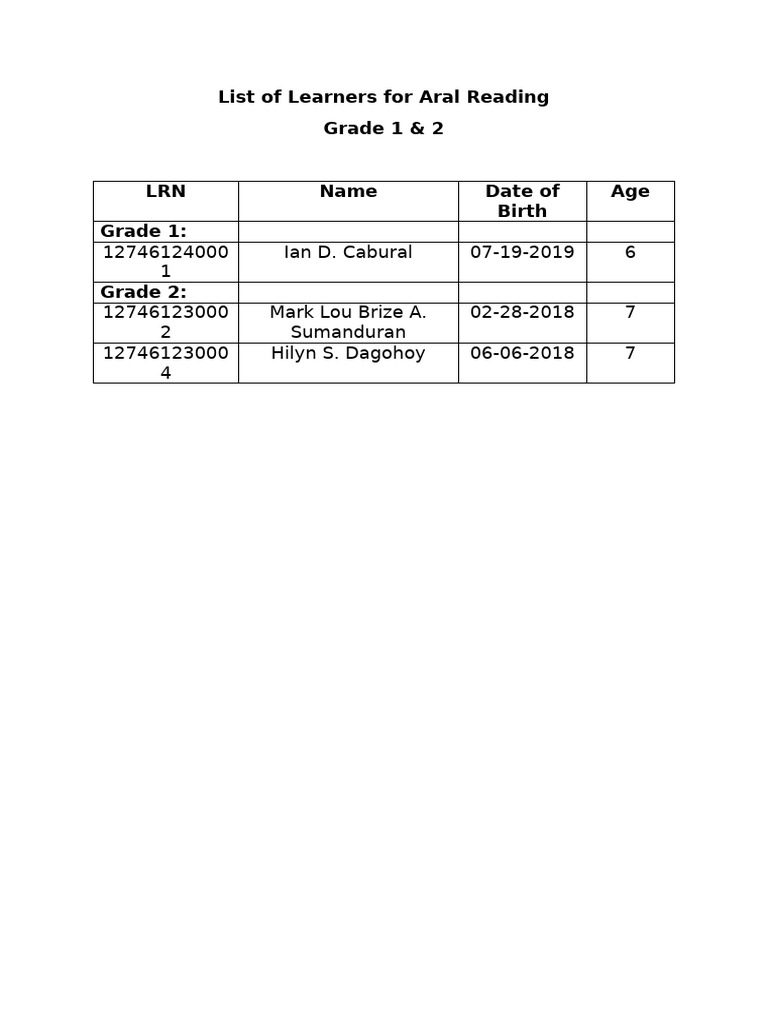 List of Learners for Aral Reading

Grade 1 & 2

| LRN | Name | Date of Birth | Age |
|---|---|---|---|
| Grade 1: | | | |
| 127461240001 | Ian D. Cabural | 07-19-2019 | 6 |
| Grade 2: | | | |
| 127461230002 | Mark Lou Brize A. Sumanduran | 02-28-2018 | 7 |
| 127461230004 | Hilyn S. Dagohoy | 06-06-2018 | 7 |